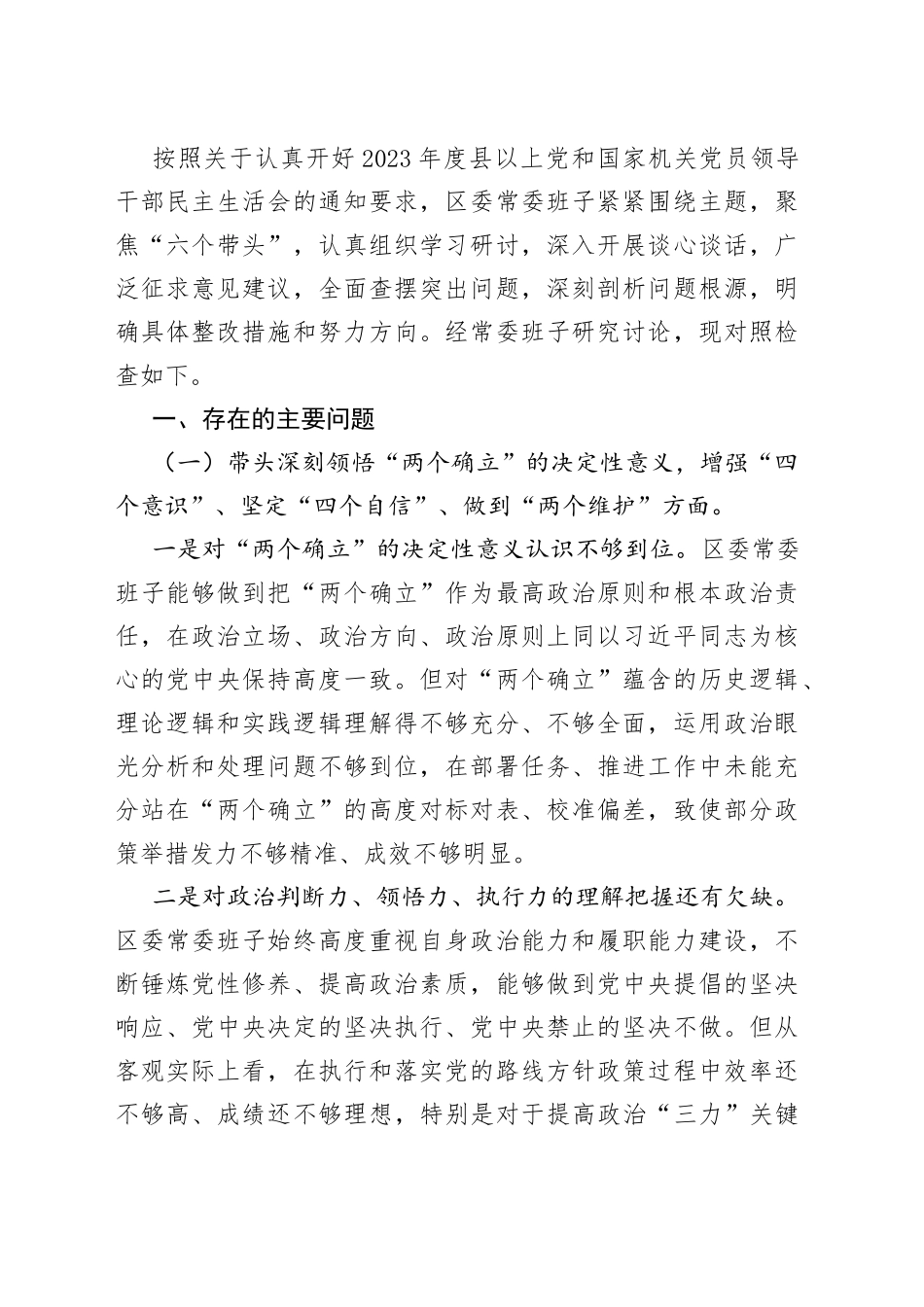 按照关于认真开好2023年度县以上党和国家机关党员领导干部民主生活会的通知要求，区委常委班子紧紧围绕主题，聚焦“六个带头”，认真组织学习研讨，深入开展谈心谈话，广泛征求意见建议，全面查摆突出问题，深刻剖析问题根源，明确具体整改措施和努力方向。经常委班子研究讨论，现对照检查如下。

一、存在的主要问题

（一）带头深刻领悟“两个确立”的决定性意义，增强“四个意识”、坚定“四个自信”、做到“两个维护”方面。

一是对“两个确立”的决定性意义认识不够到位。区委常委班子能够做到把“两个确立”作为最高政治原则和根本政治责任，在政治立场、政治方向、政治原则上同以习近平同志为核心的党中央保持高度一致。但对“两个确立”蕴含的历史逻辑、理论逻辑和实践逻辑理解得不够充分、不够全面，运用政治眼光分析和处理问题不够到位，在部署任务、推进工作中未能充分站在“两个确立”的高度对标对表、校准偏差，致使部分政策举措发力不够精准、成效不够明显。

二是对政治判断力、领悟力、执行力的理解把握还有欠缺。区委常委班子始终高度重视自身政治能力和履职能力建设，不断锤炼党性修养、提高政治素质，能够做到党中央提倡的坚决响应、党中央决定的坚决执行、党中央禁止的坚决不做。但从客观实际上看，在执行和落实党的路线方针政策过程中效率还不够高、成绩还不够理想，特别是对于提高政治“三力”关键